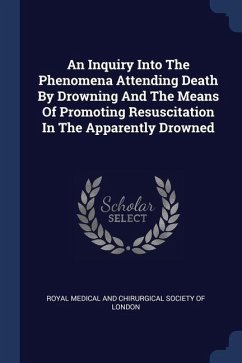 An Inquiry Into The Phenomena Attending Death By Drowning And The Means Of Promoting Resuscitation In The Apparently Drowned

Scholar
SELECT

ROYAL MEDICAL AND CHIRURGICAL SOCIETY OF LONDON